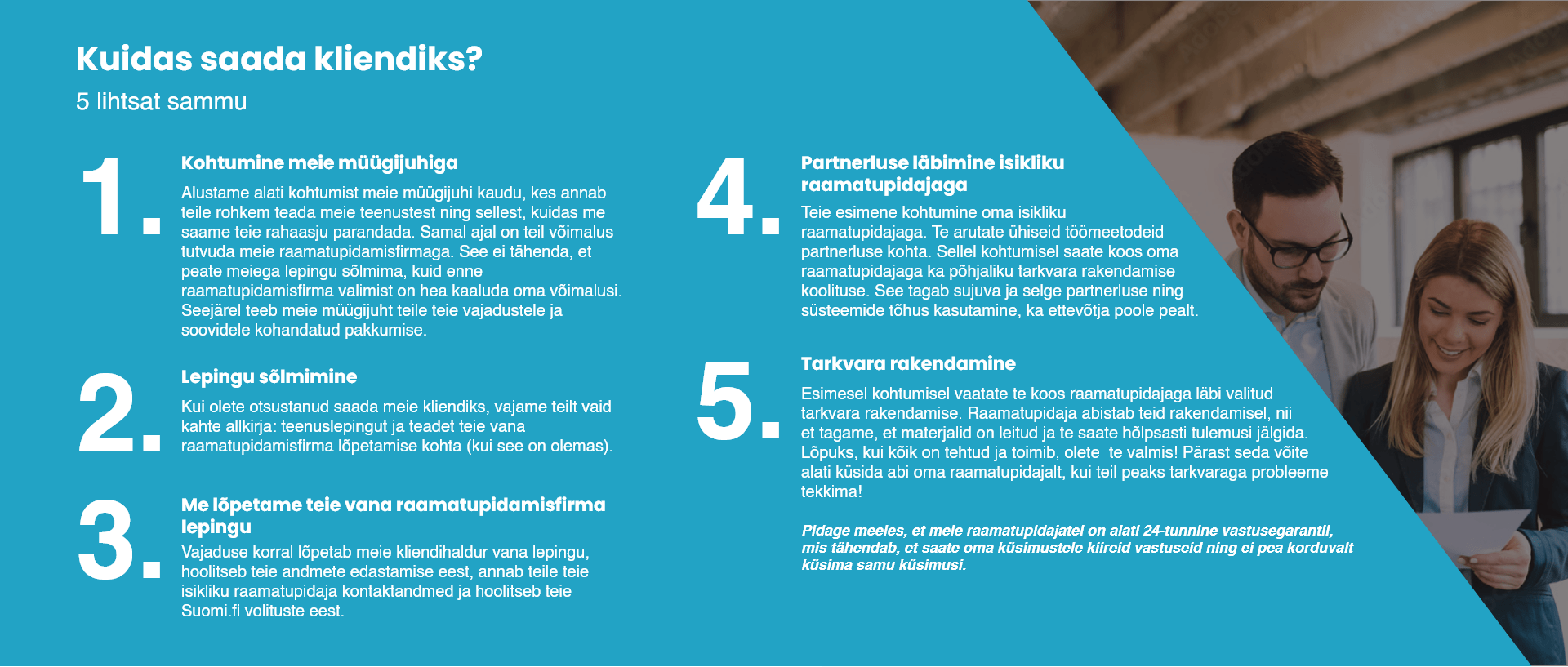 Kuidas saada kliendiks?
5 lihtsat sammu

1.
Kohtumine meie müügijuhiga
Alustame alati kohtumist meie müügijuhi kaudu, kes annab teile rohkem teada meie teenustest ning sellest, kuidas me saame teie rahaasju parandada. Samal ajal on teil võimalus tutvuda meie raamatupidamisfirmaga. See ei tähenda, et peate meiega lepingu sõlmima, kuid enne raamatupidamisfirma valimist on hea kaaluda oma võimalusi. Seejärel teeb meie müügijuht teile teie vajadustele ja soovidele kohandatud pakkumise.

2.
Lepingu sõlmimine
Kui olete otsustanud saada meie kliendiks, vajame teilt vaid kahte allkirja: teenuslepingut ja teadet teie vana raamatupidamisfirma lõpetamise kohta (kui see on olemas).

3.
Me lõpetame teie vana raamatupidamisfirma lepingu
Vajaduse korral lõpetab meie kliendihaldur vana lepingu, hoolitseb teie andmete edastamise eest, annab teile teie isikliku raamatupidaja kontaktandmed ja hoolitseb teie Suomi.fi volituste eest.

4.
Partnerluse läbimine isikliku raamatupidajaga
Teie esimene kohtumine oma isikliku raamatupidajaga. Te arutate ühiseid töömeetodeid partnerluse kohta. Sellel kohtumisel saate koos oma raamatupidajaga ka põhjaliku tarkvara rakendamise koolituse. See tagab sujuva ja selge partnerluse ning süsteemide tõhus kasutamine, ka ettevõtja poole pealt.

5.
Tarkvara rakendamine
Esimesel kohtumisel vaatate te koos raamatupidajaga läbi valitud tarkvara rakendamise. Raamatupidaja abistab teid rakendamisel, nii et tagame, et materjalid on leitud ja te saate hõlpsasti tulemusi jälgida. Lõpuks, kui kõik on tehtud ja toimib, olete te valmis! Pärast seda võite alati küsida abi oma raamatupidajalt, kui teil peaks tarkvaraga probleeme tekkima!

Pidage meeles, et meie raamatupidajatel on alati 24-tunnine vastusegarantii, mis tähendab, et saate oma küsimustele kiireid vastuseid ning ei pea korduvalt küsima samu küsimusi.